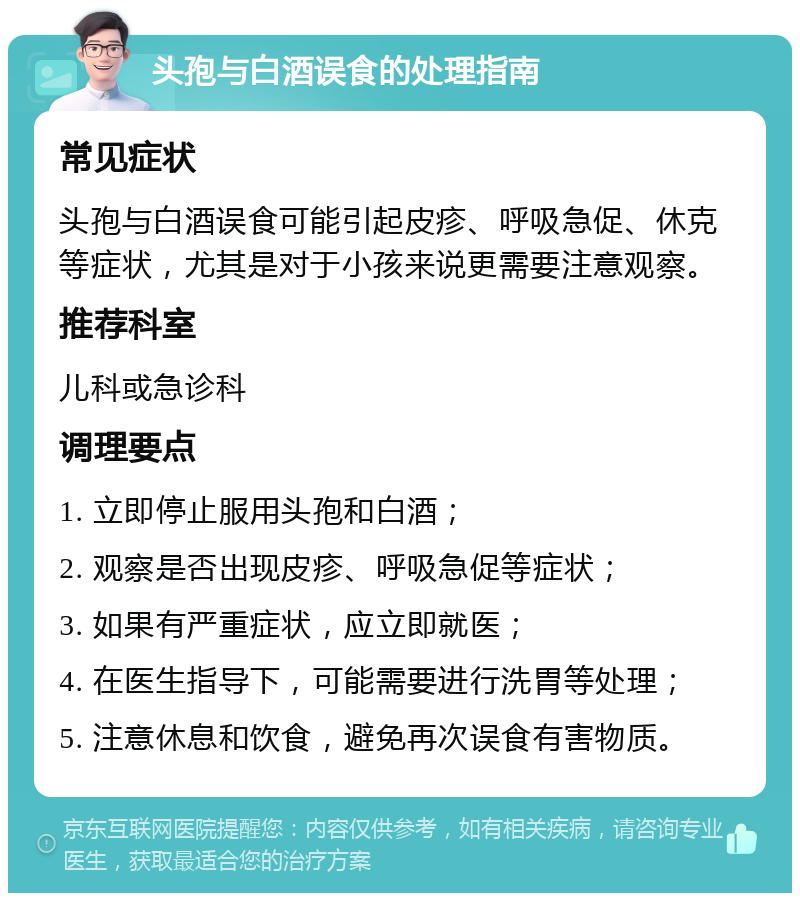 头孢与白酒误食的处理指南

常见症状

头孢与白酒误食可能引起皮疹、呼吸急促、休克等症状，尤其是对于小孩来说更需要注意观察。

推荐科室

儿科或急诊科

调理要点

1. 立即停止服用头孢和白酒；

2. 观察是否出现皮疹、呼吸急促等症状；

3. 如果有严重症状，应立即就医；

4. 在医生指导下，可能需要进行洗胃等处理；

5. 注意休息和饮食，避免再次误食有害物质。

京东互联网医院提醒您：内容仅供参考，如有相关疾病，请咨询专业医生，获取最适合您的治疗方案